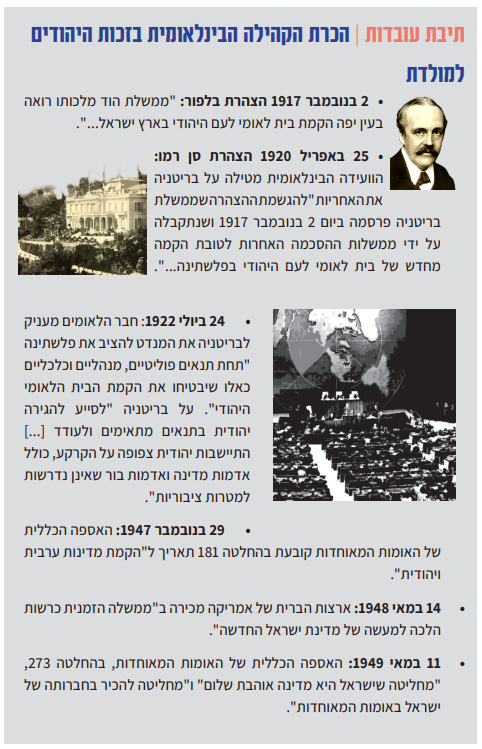 תיבת עובדות | הכרת הקהילה הבינלאומית בזכות היהודים למולדת

• 2 בנובמבר 1917 הצהרת בלפור: "ממשלת הוד מלכותו רואה בעין יפה הקמת בית לאומי לעם היהודי בארץ ישראל...".

• 25 באפריל 1920 הצהרת סן רמו: הוועידה הבינלאומית מטילה על בריטניה אתהאחריות"להגשמתההצהרהשממשלת בריטניה פרסמה ביום 2 בנובמבר 1917 ושנתקבלה על ידי ממשלות ההסכמה האחרות לטובת הקמה מחדש של בית לאומי לעם היהודי בפלשתינה...".

• 24 ביולי 1922: חבר הלאומים מעניק לבריטניה את המנדט להציב את פלשתינה "תחת תנאים פוליטיים, מנהליים וכלכליים כאלו שיבטיחו את הקמת הבית הלאומי היהודי". על בריטניה "לסייע להגירה יהודית בתנאים מתאימים ולעודד [...] התיישבות יהודית צפופה על הקרקע, כולל אדמות מדינה ואדמות בור שאינן נדרשות למטרות ציבוריות".

• 29 בנובמבר 1947: האספה הכללית של האומות המאוחדות קובעת בהחלטה 181 תאריך ל"הקמת מדינות ערבית ויהודית".

• 14 במאי 1948: ארצות הברית של אמריקה מכירה ב"ממשלה הזמנית כרשות הלכה למעשה של מדינת ישראל החדשה".

• 11 במאי 1949: האספה הכללית של האומות המאוחדות, בהחלטה 273, "מחליטה שישראל היא מדינה אוהבת שלום" ו"מחליטה להכיר בחברותה של ישראל באומות המאוחדות".